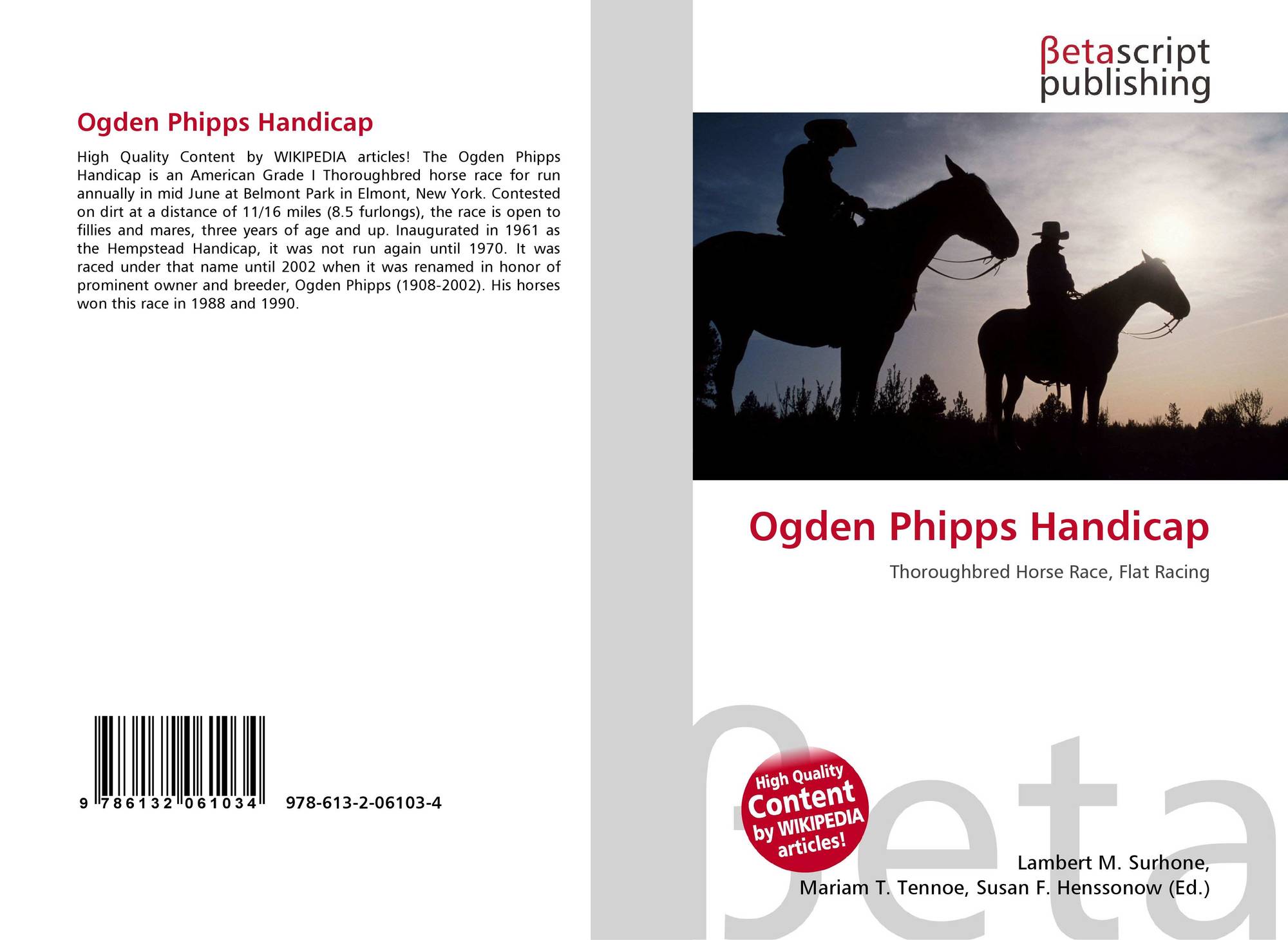 Ogden Phipps Handicap

High Quality Content by WIKIPEDIA articles! The Ogden Phipps Handicap is an American Grade I Thoroughbred horse race for run annually in mid June at Belmont Park in Elmont, New York. Contested on dirt at a distance of 11/16 miles (8.5 furlongs), the race is open to fillies and mares, three years of age and up. Inaugurated in 1961 as the Hempstead Handicap, it was not run again until 1970. It was raced under that name until 2002 when it was renamed in honor of prominent owner and breeder, Ogden Phipps (1908-2002). His horses won this race in 1988 and 1990.

9 786132 061034 978-613-2-06103-4

βetascript
publishing

Ogden Phipps Handicap

Thoroughbred Horse Race, Flat Racing

High Quality
Content
by WIKIPEDIA
articles!

Lambert M. Surhone,
Mariam T. Tennoe, Susan F. Henssonow (Ed.)

βeta